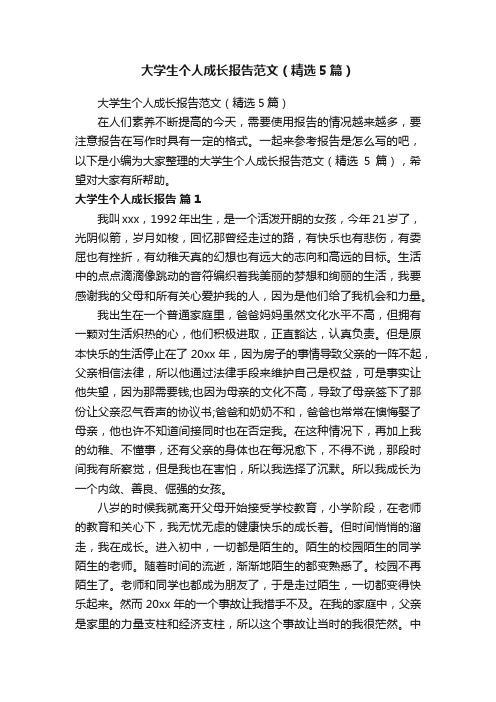 大学生个人成长报告范文（精选5篇）

大学生个人成长报告范文（精选5篇）

在人们素养不断提高的今天，需要使用报告的情况越来越多，要注意报告在写作时具有一定的格式。一起来参考报告是怎么写的吧，以下是小编为大家整理的大学生个人成长报告范文（精选 5 篇），希望对大家有所帮助。

大学生个人成长报告 篇1

我叫xxx，1992年出生，是一个活泼开朗的女孩，今年21岁了，光阴似箭，岁月如梭，回忆那曾经走过的路，有快乐也有悲伤，有委屈也有挫折，有幼稚天真的幻想也有远大的志向和高远的目标。生活中的点点滴滴像跳动的音符编织着我美丽的梦想和绚丽的生活，我要感谢我的父母和所有关心爱护我的人，因为是他们给了我机会和力量。

我出生在一个普通家庭里，爸爸妈妈虽然文化水平不高，但拥有一颗对生活炽热的心，他们积极进取，正直豁达，认真负责。但是原本快乐的生活停止在了20xx年，因为房子的事情导致父亲的一阵不起，父亲相信法律，所以他通过法律手段来维护自己是权益，可是事实让他失望，因为那需要钱;也因为母亲的文化不高，导致了母亲签下了那份让父亲忍气吞声的协议书;爸爸和奶奶不和，爸爸也常常在懊悔娶了母亲，他也许不知道间接同时也在否定我。在这种情况下，再加上我的幼稚、不懂事，还有父亲的身体也在每况愈下，不得不说，那段时间我有所察觉，但是我也在害怕，所以我选择了沉默。所以我成长为一个内敛、善良、倔强的女孩。

八岁的时候我就离开父母开始接受学校教育，小学阶段，在老师的教育和关心下，我无忧无虑的健康快乐的成长着。但时间悄悄的溜走，我在成长。进入初中，一切都是陌生的。陌生的校园陌生的同学陌生的老师。随着时间的流逝，渐渐地陌生的都变熟悉了。校园不再陌生了。老师和同学也都成为朋友了，于是走过陌生，一切都变得快乐起来。然而20xx年的一个事故让我措手不及。在我的家庭中，父亲是家里的力量支柱和经济支柱，所以这个事故让当时的我很茫然。中